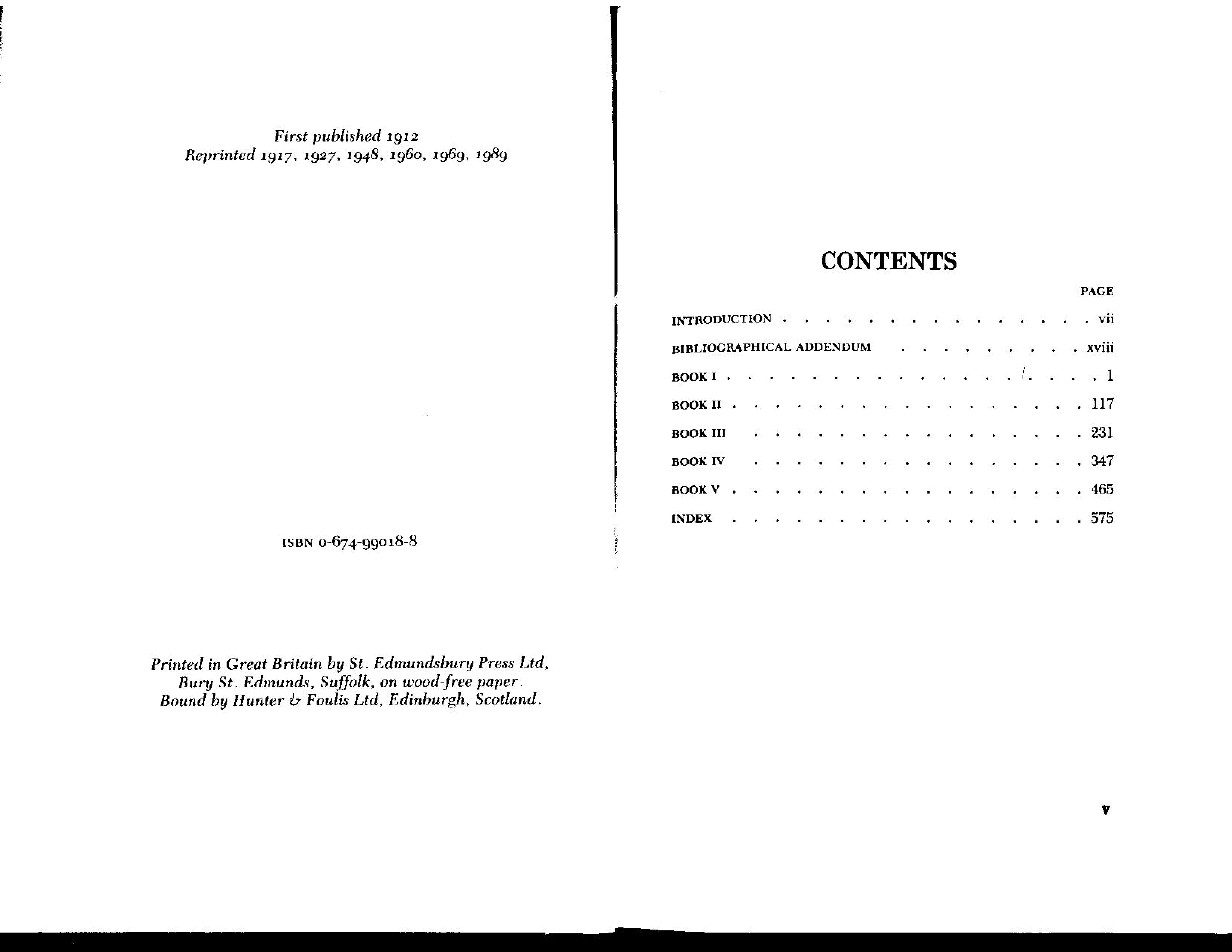 First published 1912
Reprinted 1917, 1927, 1948, 1960, 1969, 1989

ISBN 0-674-99018-8

Printed in Great Britain by St. Edmundsbury Press Ltd,
Bury St. Edmunds, Suffolk, on wood-free paper.
Bound by Hunter & Foulis Ltd, Edinburgh, Scotland.

CONTENTS

PAGE

INTRODUCTION vii

BIBLIOGRAPHICAL ADDENDUM xviii

BOOK I 1

BOOK II 117

BOOK III 231

BOOK IV 347

BOOK V 465

INDEX 575

v